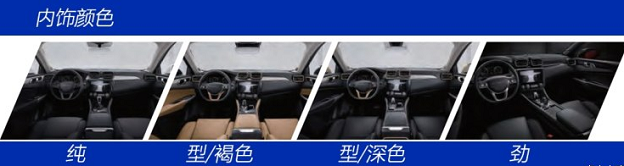 内饰颜色

纯

型/褐色

型/深色

劲